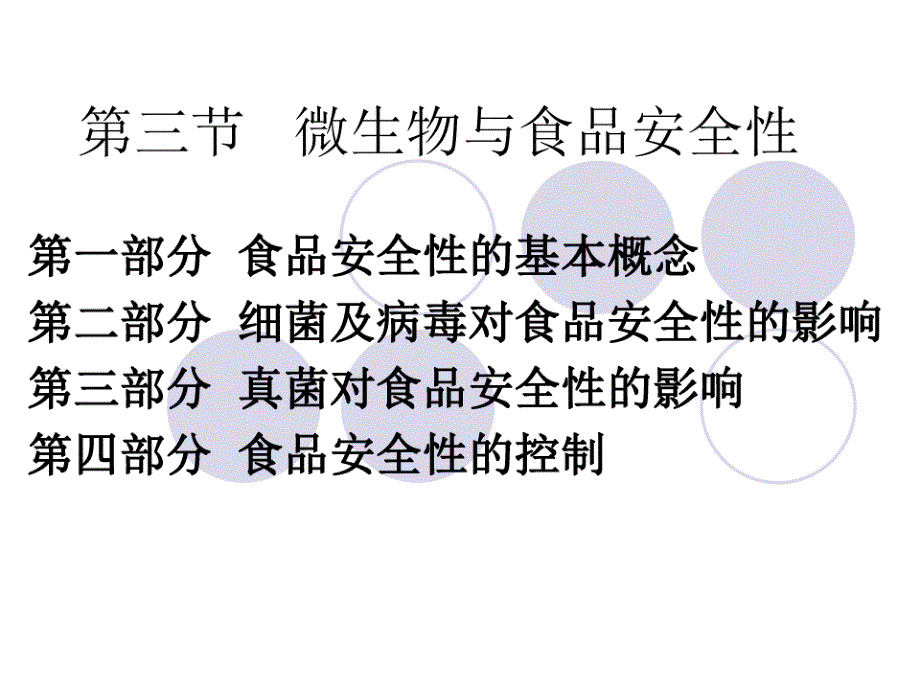 第三节　微生物与食品安全性

第一部分　食品安全性的基本概念
第二部分　细菌及病毒对食品安全性的影响
第三部分　真菌对食品安全性的影响
第四部分　食品安全性的控制